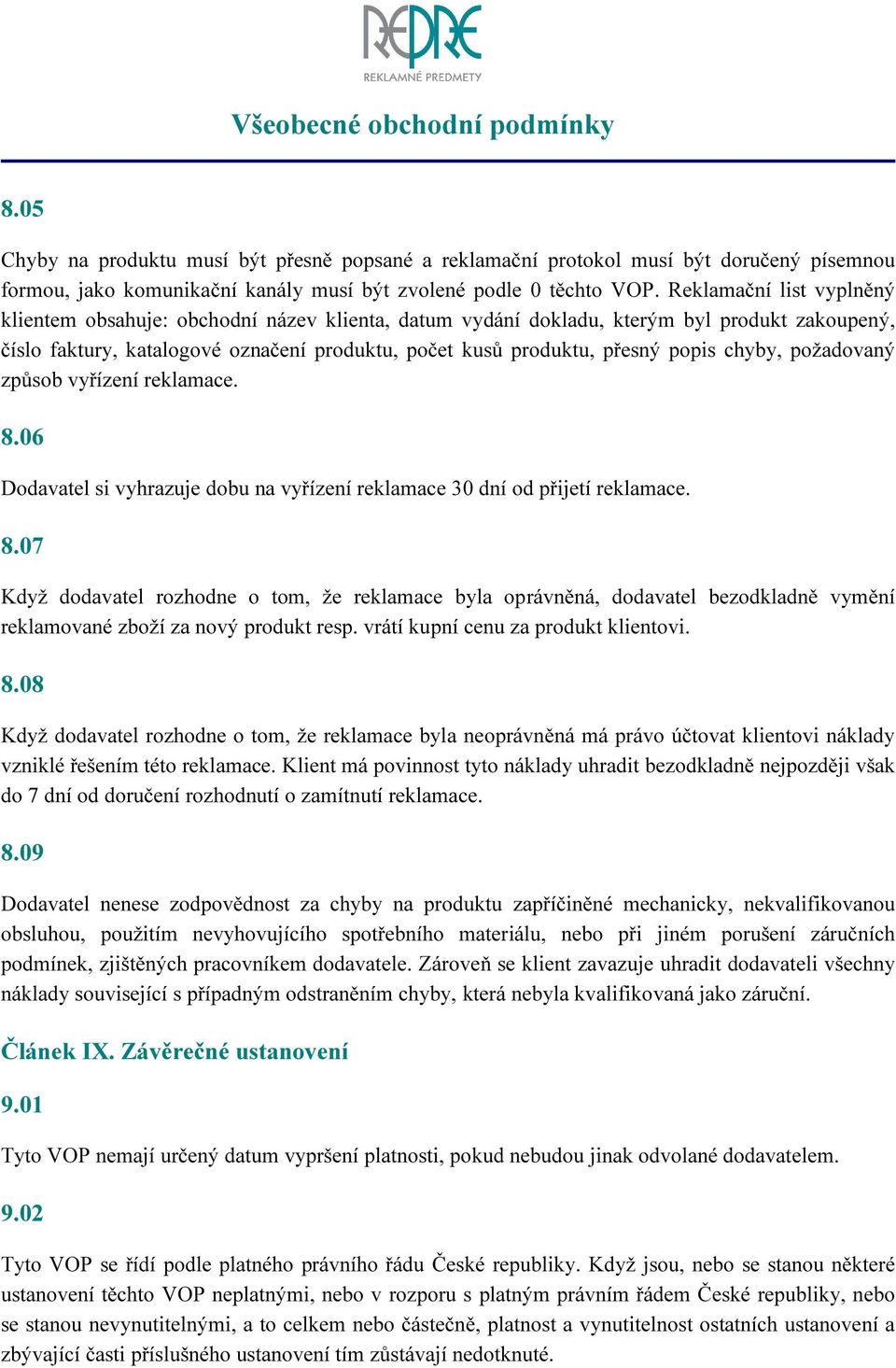 REPRE
REKLAMNÉ PREDMETY

Všeobecné obchodní podmínky

8.05

Chyby na produktu musí být přesně popsané a reklamační protokol musí být doručený písemnou formou, jako komunikační kanály musí být zvolené podle 0 těchto VOP. Reklamační list vyplněný klientem obsahuje: obchodní název klienta, datum vydání dokladu, kterým byl produkt zakoupený, číslo faktury, katalogové označení produktu, počet kusů produktu, přesný popis chyby, požadovaný způsob vyřízení reklamace.

8.06

Dodavatel si vyhrazuje dobu na vyřízení reklamace 30 dní od přijetí reklamace.

8.07

Když dodavatel rozhodne o tom, že reklamace byla oprávněná, dodavatel bezodkladně vymění reklamované zboží za nový produkt resp. vrátí kupní cenu za produkt klientovi.

8.08

Když dodavatel rozhodne o tom, že reklamace byla neoprávněná má právo účtovat klientovi náklady vzniklé řešením této reklamace. Klient má povinnost tyto náklady uhradit bezodkladně nejpozději však do 7 dní od doručení rozhodnutí o zamítnutí reklamace.

8.09

Dodavatel nenese zodpovědnost za chyby na produktu zapříčiněné mechanicky, nekvalifikovanou obsluhou, použitím nevyhovujícího spotřebního materiálu, nebo při jiném porušení záručních podmínek, zjištěných pracovníkem dodavatele. Zároveň se klient zavazuje uhradit dodavateli všechny náklady související s případným odstraněním chyby, která nebyla kvalifikovaná jako záruční.

Článek IX. Závěrečné ustanovení

9.01

Tyto VOP nemají určený datum vypršení platnosti, pokud nebudou jinak odvolané dodavatelem.

9.02

Tyto VOP se řídí podle platného právního řádu České republiky. Když jsou, nebo se stanou některé ustanovení těchto VOP neplatnými, nebo v rozporu s platným právním řádem České republiky, nebo se stanou nevynutitelnými, a to celkem nebo částečně, platnost a vynutitelnost ostatních ustanovení a zbývající časti příslušného ustanovení tím zůstávají nedotknuté.